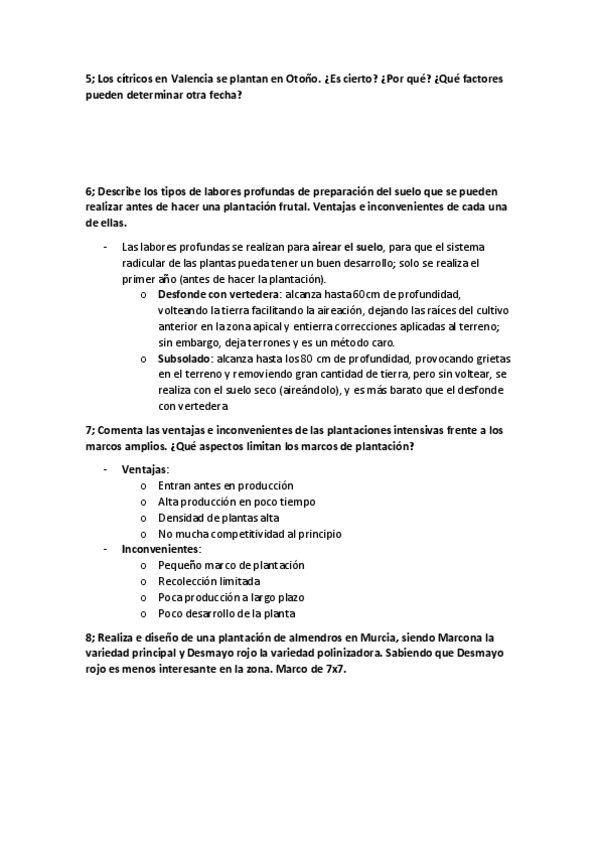 5; Los cítricos en Valencia se plantan en Otoño. ¿Es cierto? ¿Por qué? ¿Qué factores pueden determinar otra fecha?

6; Describe los tipos de labores profundas de preparación del suelo que se pueden realizar antes de hacer una plantación frutal. Ventajas e inconvenientes de cada una de ellas.

- Las labores profundas se realizan para airear el suelo, para que el sistema radicular de las plantas pueda tener un buen desarrollo; solo se realiza el primer año (antes de hacer la plantación).
  o Desfonde con vertedera: alcanza hasta 60 cm de profundidad, volteando la tierra facilitando la aireación, dejando las raíces del cultivo anterior en la zona apical y entierra correcciones aplicadas al terreno; sin embargo, deja terrones y es un método caro.
  o Subsolado: alcanza hasta los 80 cm de profundidad, provocando grietas en el terreno y removiendo gran cantidad de tierra, pero sin voltear, se realiza con el suelo seco (aireándolo), y es más barato que el desfonde con vertedera

7; Comenta las ventajas e inconvenientes de las plantaciones intensivas frente a los marcos amplios. ¿Qué aspectos limitan los marcos de plantación?

- Ventajas:
  o Entran antes en producción
  o Alta producción en poco tiempo
  o Densidad de plantas alta
  o No mucha competitividad al principio
- Inconvenientes:
  o Pequeño marco de plantación
  o Recolección limitada
  o Poca producción a largo plazo
  o Poco desarrollo de la planta

8; Realiza e diseño de una plantación de almendros en Murcia, siendo Marcona la variedad principal y Desmayo rojo la variedad polinizadora. Sabiendo que Desmayo rojo es menos interesante en la zona. Marco de 7x7.